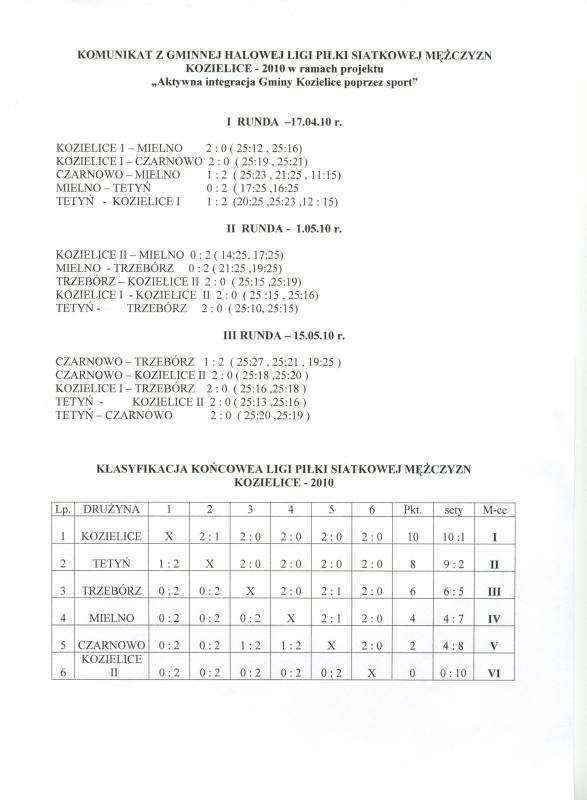 KOMUNIKAT Z GMINNEJ HALOWEJ LIGI PIŁKI SIATKOWEJ MĘŻCZYZN
KOZIELICE - 2010 w ramach projektu
„Aktywna integracja Gminy Kozielice poprzez sport"

I RUNDA –17.04.10 r.

KOZIELICE I – MIELNO 2 : 0 ( 25:12 , 25:16)
KOZIELICE I – CZARNOWO 2 : 0 ( 25:19 , 25:21)
CZARNOWO – MIELNO 1 : 2 ( 25:23 , 21:25 , 11:15)
MIELNO – TETYŃ 0 : 2 ( 17:25 ,16:25
TETYŃ - KOZIELICE I 1 : 2 (20:25 ,25:23 ,12 : 15)

II RUNDA - 1.05.10 r.

KOZIELICE II – MIELNO 0 : 2 ( 14:25, 17:25)
MIELNO - TRZEBÓRZ 0 : 2 ( 21:25 ,19:25)
TRZEBÓRZ – KOZIELICE II 2 : 0 ( 25:15 ,25:19)
KOZIELICE I - KOZIELICE II 2 : 0 ( 25 :15 , 25:16)
TETYŃ - TRZEBÓRZ 2 : 0 ( 25:10, 25:15)

III RUNDA – 15.05.10 r.

CZARNOWO – TRZEBÓRZ 1 : 2 ( 25:27 , 25:21 , 19:25 )
CZARNOWO – KOZIELICE II 2 : 0 ( 25:18 ,25:20 )
KOZIELICE I – TRZEBÓRZ 2 : 0 ( 25:16 ,25:18 )
TETYŃ - KOZIELICE II 2 : 0 ( 25:13 ,25:16 )
TETYŃ – CZARNOWO 2 : 0 ( 25:20 ,25:19 )

KLASYFIKACJA KOŃCOWEA LIGI PIŁKI SIATKOWEJ MĘŻCZYZN
KOZIELICE - 2010

| Lp. | DRUŻYNA | 1 | 2 | 3 | 4 | 5 | 6 | Pkt. | sety | M-ce |
|---|---|---|---|---|---|---|---|---|---|---|
| 1 | KOZIELICE | X | 2 : 1 | 2 : 0 | 2 : 0 | 2 : 0 | 2 : 0 | 10 | 10 :1 | I |
| 2 | TETYŃ | 1 : 2 | X | 2 : 0 | 2 : 0 | 2 : 0 | 2 : 0 | 8 | 9 : 2 | II |
| 3 | TRZEBÓRZ | 0 : 2 | 0 : 2 | X | 2 : 0 | 2 : 1 | 2 : 0 | 6 | 6 : 5 | III |
| 4 | MIELNO | 0 : 2 | 0 : 2 | 0 : 2 | X | 2 : 1 | 2 : 0 | 4 | 4 : 7 | IV |
| 5 | CZARNOWO | 0 : 2 | 0 : 2 | 1 : 2 | 1 : 2 | X | 2 : 0 | 2 | 4 : 8 | V |
| 6 | KOZIELICE II | 0 : 2 | 0 : 2 | 0 : 2 | 0 : 2 | 0 : 2 | X | 0 | 0 : 10 | VI |